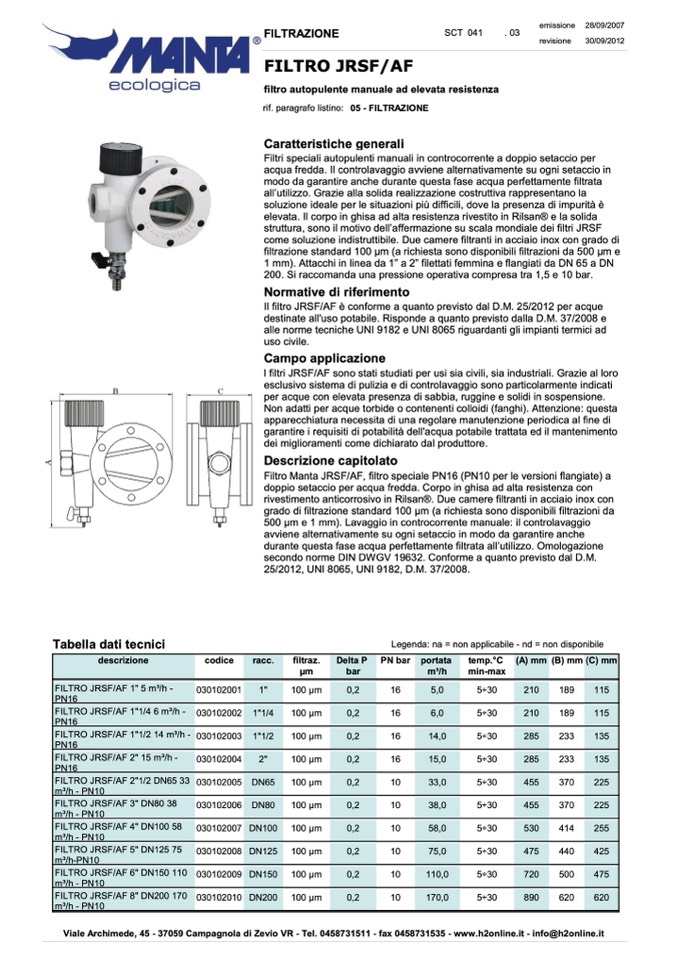 MANTA®
ecologica

FILTRAZIONE

SCT 041 . 03

emissione 28/09/2007
revisione 30/09/2012

FILTRO JRSF/AF

filtro autopulente manuale ad elevata resistenza

rif. paragrafo listino: 05 - FILTRAZIONE

Caratteristiche generali
Filtri speciali autopulenti manuali in controcorrente a doppio setaccio per acqua fredda. Il controlavaggio avviene alternativamente su ogni setaccio in modo da garantire anche durante questa fase acqua perfettamente filtrata all'utilizzo. Grazie alla solida realizzazione costruttiva rappresentano la soluzione ideale per le situazioni più difficili, dove la presenza di impurità è elevata. Il corpo in ghisa ad alta resistenza rivestito in Rilsan® e la solida struttura, sono il motivo dell'affermazione su scala mondiale dei filtri JRSF come soluzione indistruttibile. Due camere filtranti in acciaio inox con grado di filtrazione standard 100 µm (a richiesta sono disponibili filtrazioni da 500 µm e 1 mm). Attacchi in linea da 1" a 2" filettati femmina e flangiati da DN 65 a DN 200. Si raccomanda una pressione operativa compresa tra 1,5 e 10 bar.

Normative di riferimento
Il filtro JRSF/AF è conforme a quanto previsto dal D.M. 25/2012 per acque destinate all'uso potabile. Risponde a quanto previsto dalla D.M. 37/2008 e alle norme tecniche UNI 9182 e UNI 8065 riguardanti gli impianti termici ad uso civile.

Campo applicazione
I filtri JRSF/AF sono stati studiati per usi sia civili, sia industriali. Grazie al loro esclusivo sistema di pulizia e di controlavaggio sono particolarmente indicati per acque con elevata presenza di sabbia, ruggine e solidi in sospensione. Non adatti per acque torbide o contenenti colloidi (fanghi). Attenzione: questa apparecchiatura necessita di una regolare manutenzione periodica al fine di garantire i requisiti di potabilità dell'acqua potabile trattata ed il mantenimento dei miglioramenti come dichiarato dal produttore.

Descrizione capitolato
Filtro Manta JRSF/AF, filtro speciale PN16 (PN10 per le versioni flangiate) a doppio setaccio per acqua fredda. Corpo in ghisa ad alta resistenza con rivestimento anticorrosivo in Rilsan®. Due camere filtranti in acciaio inox con grado di filtrazione standard 100 µm (a richiesta sono disponibili filtrazioni da 500 µm e 1 mm). Lavaggio in controcorrente manuale: il controlavaggio avviene alternativamente su ogni setaccio in modo da garantire anche durante questa fase acqua perfettamente filtrata all'utilizzo. Omologazione secondo norme DIN DWGV 19632. Conforme a quanto previsto dal D.M. 25/2012, UNI 8065, UNI 9182, D.M. 37/2008.

B C A

Tabella dati tecnici

Legenda: na = non applicabile - nd = non disponibile

| descrizione | codice | racc. | filtraz. µm | Delta P bar | PN bar | portata m³/h | temp.°C min-max | (A) mm | (B) mm | (C) mm |
|---|---|---|---|---|---|---|---|---|---|---|
| FILTRO JRSF/AF 1" 5 m³/h - PN16 | 030102001 | 1" | 100 µm | 0,2 | 16 | 5,0 | 5÷30 | 210 | 189 | 115 |
| FILTRO JRSF/AF 1"1/4 6 m³/h - PN16 | 030102002 | 1"1/4 | 100 µm | 0,2 | 16 | 6,0 | 5÷30 | 210 | 189 | 115 |
| FILTRO JRSF/AF 1"1/2 14 m³/h - PN16 | 030102003 | 1"1/2 | 100 µm | 0,2 | 16 | 14,0 | 5÷30 | 285 | 233 | 135 |
| FILTRO JRSF/AF 2" 15 m³/h - PN16 | 030102004 | 2" | 100 µm | 0,2 | 16 | 15,0 | 5÷30 | 285 | 233 | 135 |
| FILTRO JRSF/AF 2"1/2 DN65 33 m³/h - PN10 | 030102005 | DN65 | 100 µm | 0,2 | 10 | 33,0 | 5÷30 | 455 | 370 | 225 |
| FILTRO JRSF/AF 3" DN80 38 m³/h - PN10 | 030102006 | DN80 | 100 µm | 0,2 | 10 | 38,0 | 5÷30 | 455 | 370 | 225 |
| FILTRO JRSF/AF 4" DN100 58 m³/h - PN10 | 030102007 | DN100 | 100 µm | 0,2 | 10 | 58,0 | 5÷30 | 530 | 414 | 255 |
| FILTRO JRSF/AF 5" DN125 75 m³/h-PN10 | 030102008 | DN125 | 100 µm | 0,2 | 10 | 75,0 | 5÷30 | 475 | 440 | 425 |
| FILTRO JRSF/AF 6" DN150 110 m³/h - PN10 | 030102009 | DN150 | 100 µm | 0,2 | 10 | 110,0 | 5÷30 | 720 | 500 | 475 |
| FILTRO JRSF/AF 8" DN200 170 m³/h - PN10 | 030102010 | DN200 | 100 µm | 0,2 | 10 | 170,0 | 5÷30 | 890 | 620 | 620 |

Viale Archimede, 45 - 37059 Campagnola di Zevio VR - Tel. 0458731511 - fax 0458731535 - www.h2online.it - info@h2online.it